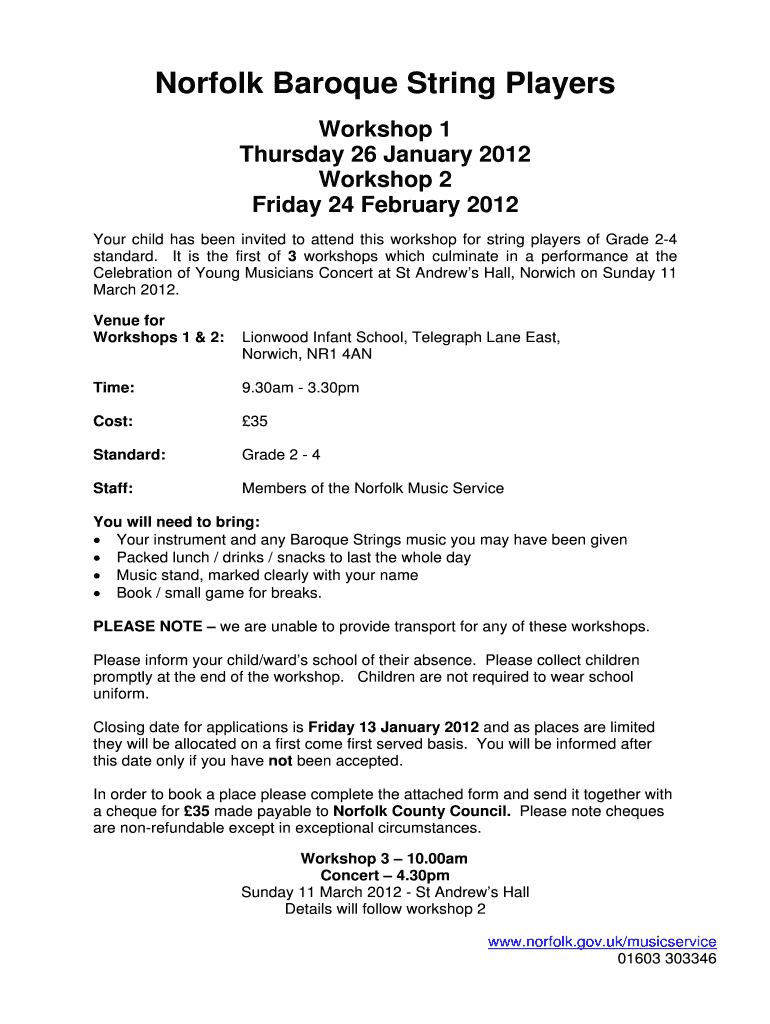 Norfolk Baroque String Players

Workshop 1
Thursday 26 January 2012
Workshop 2
Friday 24 February 2012

Your child has been invited to attend this workshop for string players of Grade 2-4 standard. It is the first of 3 workshops which culminate in a performance at the Celebration of Young Musicians Concert at St Andrew's Hall, Norwich on Sunday 11 March 2012.

Venue for
Workshops 1 & 2: Lionwood Infant School, Telegraph Lane East, Norwich, NR1 4AN

Time: 9.30am - 3.30pm

Cost: £35

Standard: Grade 2 - 4

Staff: Members of the Norfolk Music Service

You will need to bring:
• Your instrument and any Baroque Strings music you may have been given
• Packed lunch / drinks / snacks to last the whole day
• Music stand, marked clearly with your name
• Book / small game for breaks.

PLEASE NOTE – we are unable to provide transport for any of these workshops.

Please inform your child/ward's school of their absence. Please collect children promptly at the end of the workshop. Children are not required to wear school uniform.

Closing date for applications is Friday 13 January 2012 and as places are limited they will be allocated on a first come first served basis. You will be informed after this date only if you have not been accepted.

In order to book a place please complete the attached form and send it together with a cheque for £35 made payable to Norfolk County Council. Please note cheques are non-refundable except in exceptional circumstances.

Workshop 3 – 10.00am
Concert – 4.30pm
Sunday 11 March 2012 - St Andrew's Hall
Details will follow workshop 2

www.norfolk.gov.uk/musicservice
01603 303346